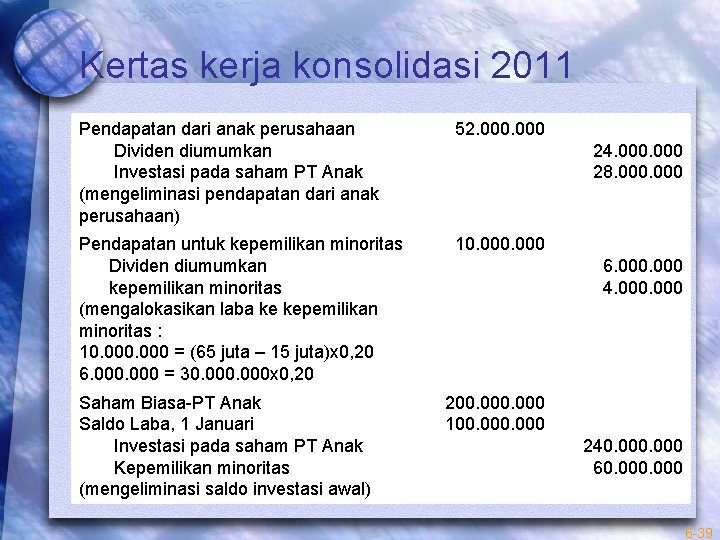 Kertas kerja konsolidasi 2011

| | | |
|---|---|---|
| Pendapatan dari anak perusahaan | 52.000.000 | |
| Dividen diumumkan | | 24.000.000 |
| Investasi pada saham PT Anak | | 28.000.000 |
| (mengeliminasi pendapatan dari anak perusahaan) | | |
| Pendapatan untuk kepemilikan minoritas | 10.000.000 | |
| Dividen diumumkan | | 6.000.000 |
| kepemilikan minoritas | | 4.000.000 |
| (mengalokasikan laba ke kepemilikan minoritas : 10.000.000 = (65 juta – 15 juta)x0,20 6.000.000 = 30.000.000x0,20 | | |
| Saham Biasa-PT Anak | 200.000.000 | |
| Saldo Laba, 1 Januari | 100.000.000 | |
| Investasi pada saham PT Anak | | 240.000.000 |
| Kepemilikan minoritas | | 60.000.000 |
| (mengeliminasi saldo investasi awal) | | |

6-39